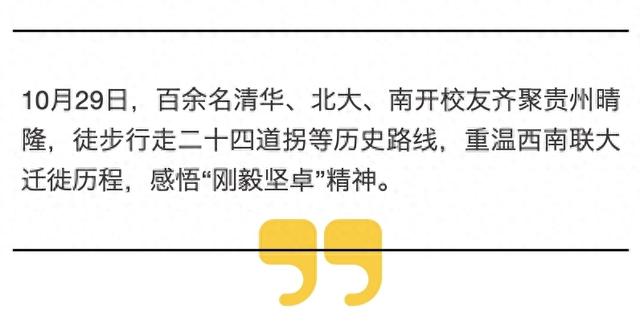 10月29日，百余名清华、北大、南开校友齐聚贵州晴隆，徒步行走二十四道拐等历史路线，重温西南联大迁徙历程，感悟“刚毅坚卓”精神。